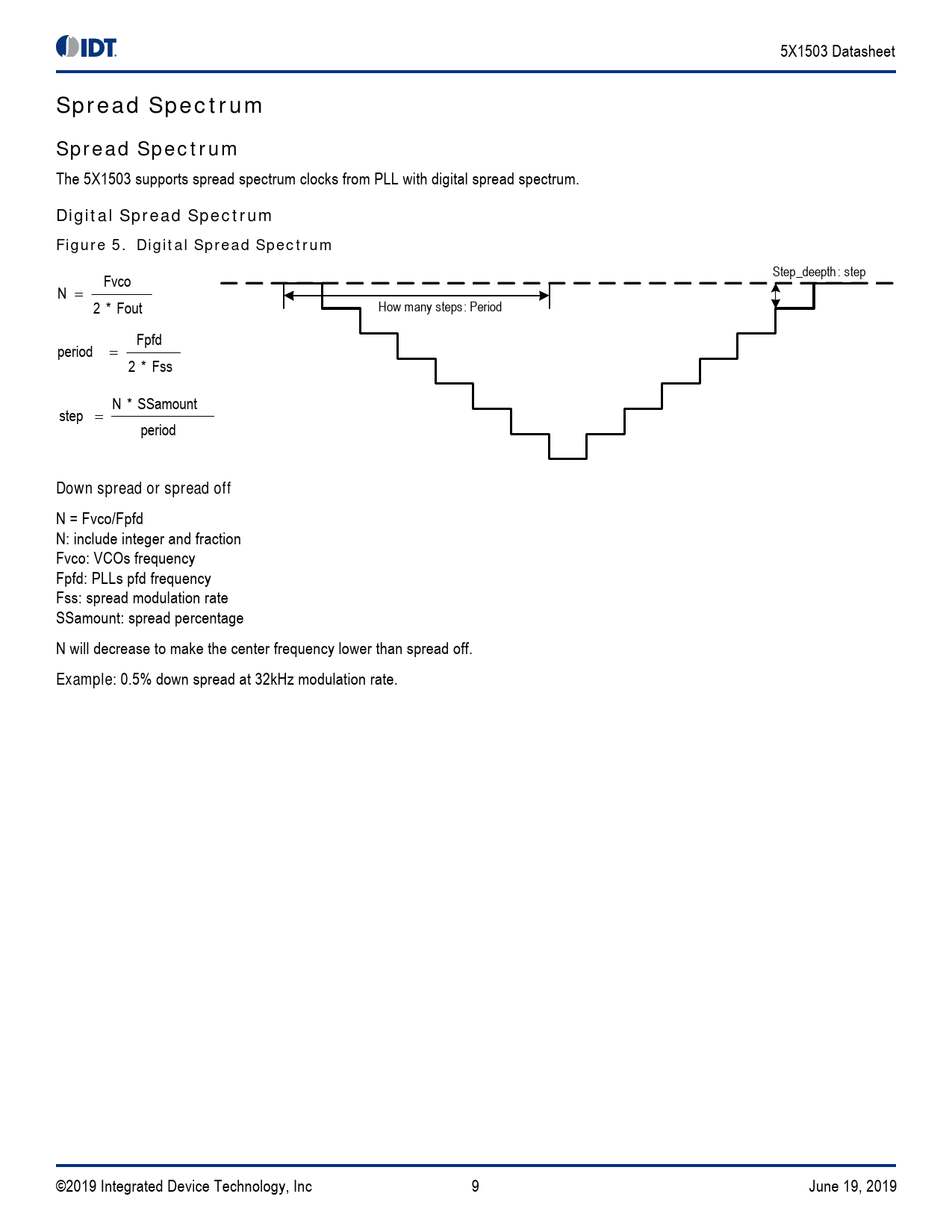 IDT

5X1503 Datasheet

Spread Spectrum

Spread Spectrum

The 5X1503 supports spread spectrum clocks from PLL with digital spread spectrum.

Digital Spread Spectrum

Figure 5. Digital Spread Spectrum

$N = \frac{Fvco}{2 * Fout}$

$period = \frac{Fpfd}{2 * Fss}$

$step = \frac{N * SSamount}{period}$

How many steps: Period

Step_deepth: step

Down spread or spread off

N = Fvco/Fpfd
N: include integer and fraction
Fvco: VCOs frequency
Fpfd: PLLs pfd frequency
Fss: spread modulation rate
SSamount: spread percentage

N will decrease to make the center frequency lower than spread off.

Example: 0.5% down spread at 32kHz modulation rate.

©2019 Integrated Device Technology, Inc

9

June 19, 2019